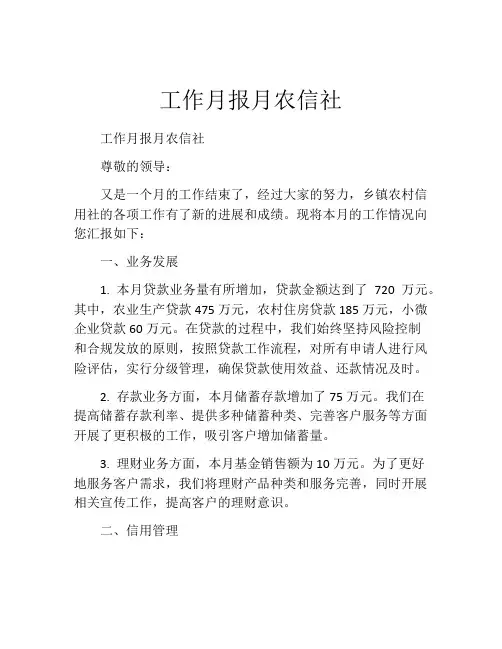 工作月报月农信社

工作月报月农信社

尊敬的领导：

又是一个月的工作结束了，经过大家的努力，乡镇农村信用社的各项工作有了新的进展和成绩。现将本月的工作情况向您汇报如下：

一、业务发展

1. 本月贷款业务量有所增加，贷款金额达到了 720 万元。其中，农业生产贷款 475 万元，农村住房贷款 185 万元，小微企业贷款 60 万元。在贷款的过程中，我们始终坚持风险控制和合规发放的原则，按照贷款工作流程，对所有申请人进行风险评估，实行分级管理，确保贷款使用效益、还款情况及时。

2. 存款业务方面，本月储蓄存款增加了 75 万元。我们在提高储蓄存款利率、提供多种储蓄种类、完善客户服务等方面开展了更积极的工作，吸引客户增加储蓄量。

3. 理财业务方面，本月基金销售额为 10 万元。为了更好地服务客户需求，我们将理财产品种类和服务完善，同时开展相关宣传工作，提高客户的理财意识。

二、信用管理